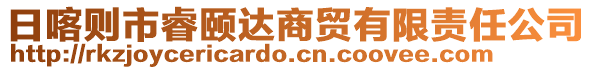 日喀则市睿颐达商贸有限责任公司
http://rkzjoycericardo.cn.coovee.com